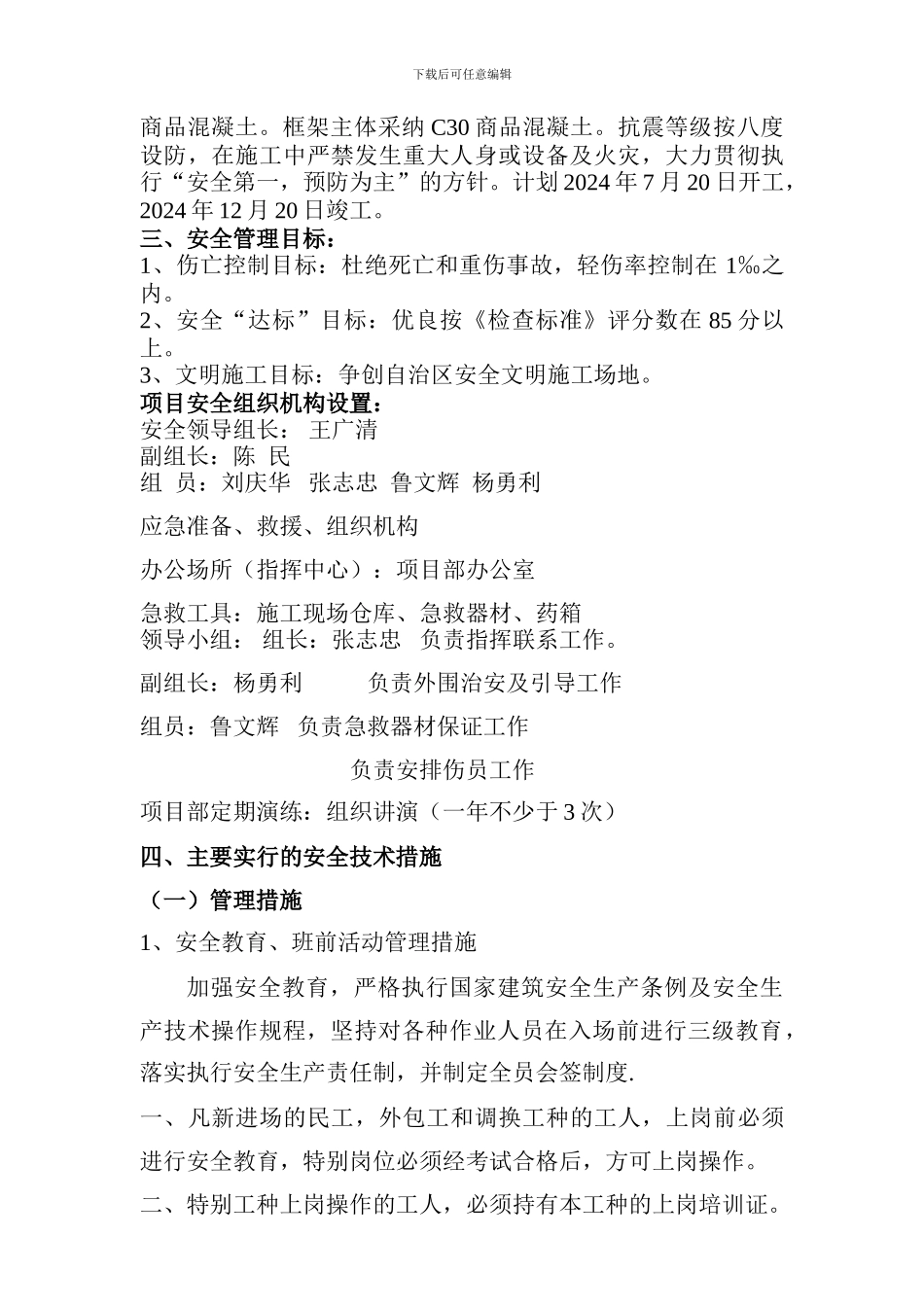 下载后可任意编辑

商品混凝土。框架主体采纳 C30 商品混凝土。抗震等级按八度设防，在施工中严禁发生重大人身或设备及火灾，大力贯彻执行“安全第一，预防为主”的方针。计划 2024 年 7 月 20 日开工，2024 年 12 月 20 日竣工。

三、安全管理目标：

1、伤亡控制目标：杜绝死亡和重伤事故，轻伤率控制在 1‰之内。

2、安全“达标”目标：优良按《检查标准》评分数在 85 分以上。

3、文明施工目标：争创自治区安全文明施工场地。

项目安全组织机构设置：

安全领导组长： 王广清

副组长：陈 民

组 员：刘庆华 张志忠 鲁文辉 杨勇利

应急准备、救援、组织机构

办公场所（指挥中心）：项目部办公室

急救工具：施工现场仓库、急救器材、药箱

领导小组： 组长：张志忠 负责指挥联系工作。

副组长：杨勇利 负责外围治安及引导工作

组员：鲁文辉 负责急救器材保证工作

负责安排伤员工作

项目部定期演练：组织讲演（一年不少于 3 次）

四、主要实行的安全技术措施

（一）管理措施

1、安全教育、班前活动管理措施

加强安全教育，严格执行国家建筑安全生产条例及安全生产技术操作规程，坚持对各种作业人员在入场前进行三级教育，落实执行安全生产责任制，并制定全员会签制度.

一、凡新进场的民工，外包工和调换工种的工人，上岗前必须进行安全教育，特别岗位必须经考试合格后，方可上岗操作。

二、特别工种上岗操作的工人，必须持有本工种的上岗培训证。